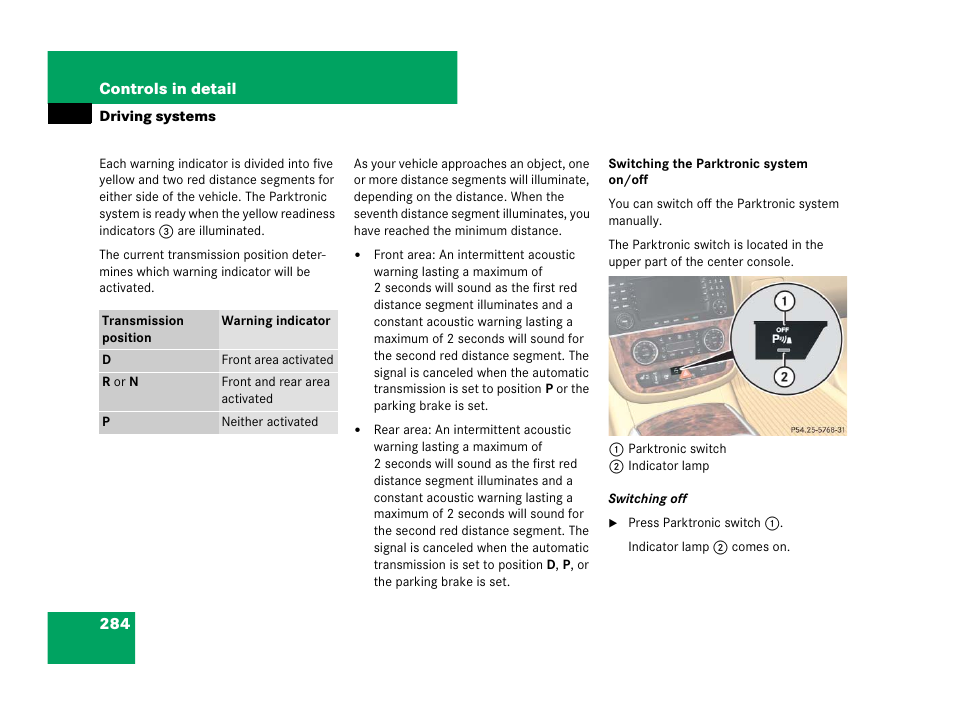 Controls in detail

Driving systems

Each warning indicator is divided into five yellow and two red distance segments for either side of the vehicle. The Parktronic system is ready when the yellow readiness indicators ③ are illuminated.

The current transmission position determines which warning indicator will be activated.

| Transmission position | Warning indicator |
|---|---|
| D | Front area activated |
| R or N | Front and rear area activated |
| P | Neither activated |

As your vehicle approaches an object, one or more distance segments will illuminate, depending on the distance. When the seventh distance segment illuminates, you have reached the minimum distance.

• Front area: An intermittent acoustic warning lasting a maximum of 2 seconds will sound as the first red distance segment illuminates and a constant acoustic warning lasting a maximum of 2 seconds will sound for the second red distance segment. The signal is canceled when the automatic transmission is set to position P or the parking brake is set.

• Rear area: An intermittent acoustic warning lasting a maximum of 2 seconds will sound as the first red distance segment illuminates and a constant acoustic warning lasting a maximum of 2 seconds will sound for the second red distance segment. The signal is canceled when the automatic transmission is set to position D, P, or the parking brake is set.

Switching the Parktronic system on/off

You can switch off the Parktronic system manually.

The Parktronic switch is located in the upper part of the center console.

①
OFF
P
②
P54.25-5768-31

① Parktronic switch
② Indicator lamp

Switching off

▶ Press Parktronic switch ①.

Indicator lamp ② comes on.

284